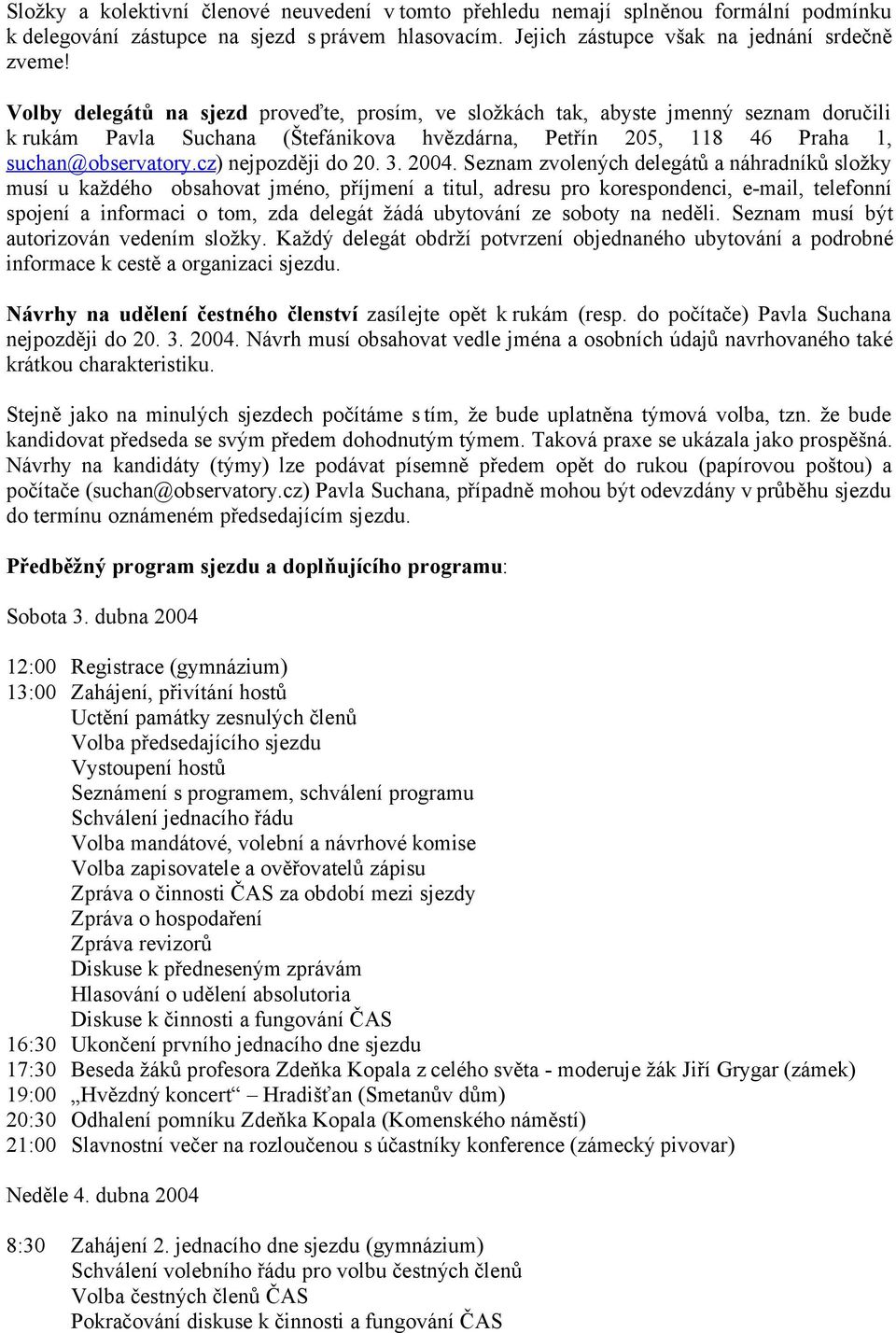 Složky a kolektivní členové neuvedení v tomto přehledu nemají splněnou formální podmínku k delegování zástupce na sjezd s právem hlasovacím. Jejich zástupce však na jednání srdečně zveme!

Volby delegátů na sjezd proveďte, prosím, ve složkách tak, abyste jmenný seznam doručili k rukám Pavla Suchana (Štefánikova hvězdárna, Petřín 205, 118 46 Praha 1, suchan@observatory.cz) nejpozději do 20. 3. 2004. Seznam zvolených delegátů a náhradníků složky musí u každého obsahovat jméno, příjmení a titul, adresu pro korespondenci, e-mail, telefonní spojení a informaci o tom, zda delegát žádá ubytování ze soboty na neděli. Seznam musí být autorizován vedením složky. Každý delegát obdrží potvrzení objednaného ubytování a podrobné informace k cestě a organizaci sjezdu.

Návrhy na udělení čestného členství zasílejte opět k rukám (resp. do počítače) Pavla Suchana nejpozději do 20. 3. 2004. Návrh musí obsahovat vedle jména a osobních údajů navrhovaného také krátkou charakteristiku.

Stejně jako na minulých sjezdech počítáme s tím, že bude uplatněna týmová volba, tzn. že bude kandidovat předseda se svým předem dohodnutým týmem. Taková praxe se ukázala jako prospěšná. Návrhy na kandidáty (týmy) lze podávat písemně předem opět do rukou (papírovou poštou) a počítače (suchan@observatory.cz) Pavla Suchana, případně mohou být odevzdány v průběhu sjezdu do termínu oznámeném předsedajícím sjezdu.

Předběžný program sjezdu a doplňujícího programu:

Sobota 3. dubna 2004

12:00 Registrace (gymnázium)
13:00 Zahájení, přivítání hostů
Uctění památky zesnulých členů
Volba předsedajícího sjezdu
Vystoupení hostů
Seznámení s programem, schválení programu
Schválení jednacího řádu
Volba mandátové, volební a návrhové komise
Volba zapisovatele a ověřovatelů zápisu
Zpráva o činnosti ČAS za období mezi sjezdy
Zpráva o hospodaření
Zpráva revizorů
Diskuse k předneseným zprávám
Hlasování o udělení absolutoria
Diskuse k činnosti a fungování ČAS
16:30 Ukončení prvního jednacího dne sjezdu
17:30 Beseda žáků profesora Zdeňka Kopala z celého světa - moderuje žák Jiří Grygar (zámek)
19:00 „Hvězdný koncert“ – Hradišťan (Smetanův dům)
20:30 Odhalení pomníku Zdeňka Kopala (Komenského náměstí)
21:00 Slavnostní večer na rozloučenou s účastníky konference (zámecký pivovar)

Neděle 4. dubna 2004

8:30 Zahájení 2. jednacího dne sjezdu (gymnázium)
Schválení volebního řádu pro volbu čestných členů
Volba čestných členů ČAS
Pokračování diskuse k činnosti a fungování ČAS